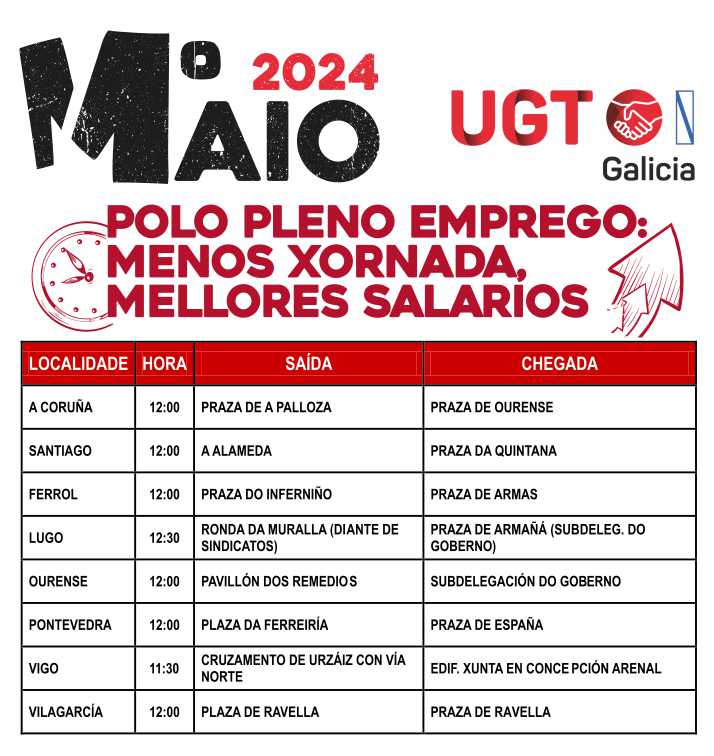 1º MAIO 2024

UGT Galicia

POLO PLENO EMPREGO: MENOS XORNADA, MELLORES SALARIOS

| LOCALIDADE | HORA | SAÍDA | CHEGADA |
|---|---|---|---|
| A CORUÑA | 12:00 | PRAZA DE A PALLOZA | PRAZA DE OURENSE |
| SANTIAGO | 12:00 | A ALAMEDA | PRAZA DA QUINTANA |
| FERROL | 12:00 | PRAZA DO INFERNIÑO | PRAZA DE ARMAS |
| LUGO | 12:30 | RONDA DA MURALLA (DIANTE DE SINDICATOS) | PRAZA DE ARMAÑÁ (SUBDELEG. DO GOBERNO) |
| OURENSE | 12:00 | PAVILLÓN DOS REMEDIOS | SUBDELEGACIÓN DO GOBERNO |
| PONTEVEDRA | 12:00 | PLAZA DA FERREIRÍA | PRAZA DE ESPAÑA |
| VIGO | 11:30 | CRUZAMENTO DE URZÁIZ CON VÍA NORTE | EDIF. XUNTA EN CONCEPCIÓN ARENAL |
| VILAGARCÍA | 12:00 | PLAZA DE RAVELLA | PRAZA DE RAVELLA |